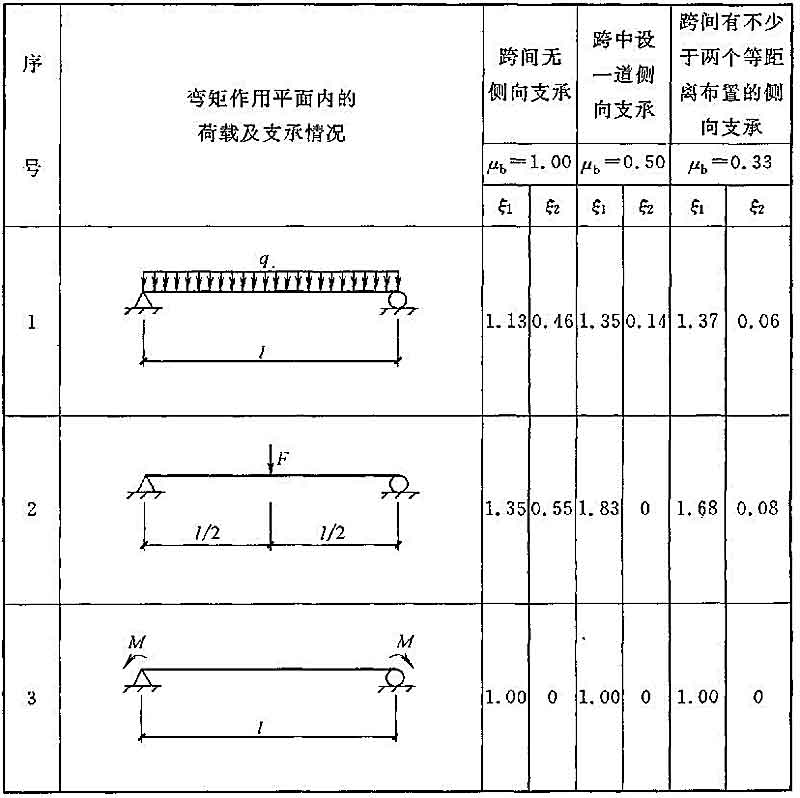 | 序号 | 弯矩作用平面内的荷载及支承情况 | 跨间无侧向支承 $\mu_b=1.00$ $\xi_1$ | 跨间无侧向支承 $\mu_b=1.00$ $\xi_2$ | 跨中设一道侧向支承 $\mu_b=0.50$ $\xi_1$ | 跨中设一道侧向支承 $\mu_b=0.50$ $\xi_2$ | 跨间有不少于两个等距离布置的侧向支承 $\mu_b=0.33$ $\xi_1$ | 跨间有不少于两个等距离布置的侧向支承 $\mu_b=0.33$ $\xi_2$ |
|---|---|---|---|---|---|---|---|
| 1 | $q$ $l$ | 1.13 | 0.46 | 1.35 | 0.14 | 1.37 | 0.06 |
| 2 | $F$ $l/2$ $l/2$ | 1.35 | 0.55 | 1.83 | 0 | 1.68 | 0.08 |
| 3 | $M$ $M$ $l$ | 1.00 | 0 | 1.00 | 0 | 1.00 | 0 |